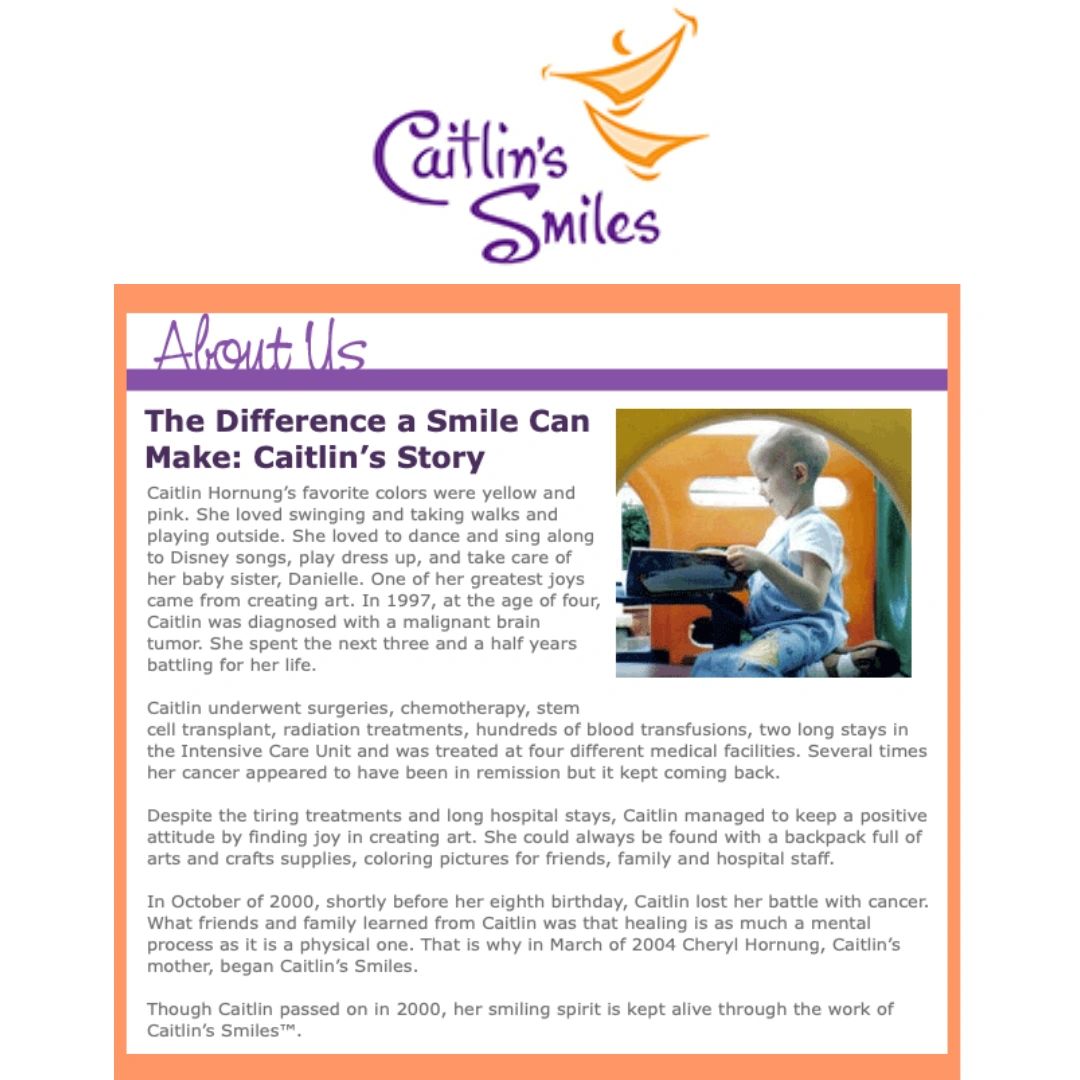 Caitlin's Smiles

About Us

The Difference a Smile Can Make: Caitlin's Story

Caitlin Hornung's favorite colors were yellow and pink. She loved swinging and taking walks and playing outside. She loved to dance and sing along to Disney songs, play dress up, and take care of her baby sister, Danielle. One of her greatest joys came from creating art. In 1997, at the age of four, Caitlin was diagnosed with a malignant brain tumor. She spent the next three and a half years battling for her life.

Caitlin underwent surgeries, chemotherapy, stem cell transplant, radiation treatments, hundreds of blood transfusions, two long stays in the Intensive Care Unit and was treated at four different medical facilities. Several times her cancer appeared to have been in remission but it kept coming back.

Despite the tiring treatments and long hospital stays, Caitlin managed to keep a positive attitude by finding joy in creating art. She could always be found with a backpack full of arts and crafts supplies, coloring pictures for friends, family and hospital staff.

In October of 2000, shortly before her eighth birthday, Caitlin lost her battle with cancer. What friends and family learned from Caitlin was that healing is as much a mental process as it is a physical one. That is why in March of 2004 Cheryl Hornung, Caitlin's mother, began Caitlin's Smiles.

Though Caitlin passed on in 2000, her smiling spirit is kept alive through the work of Caitlin's Smiles™.